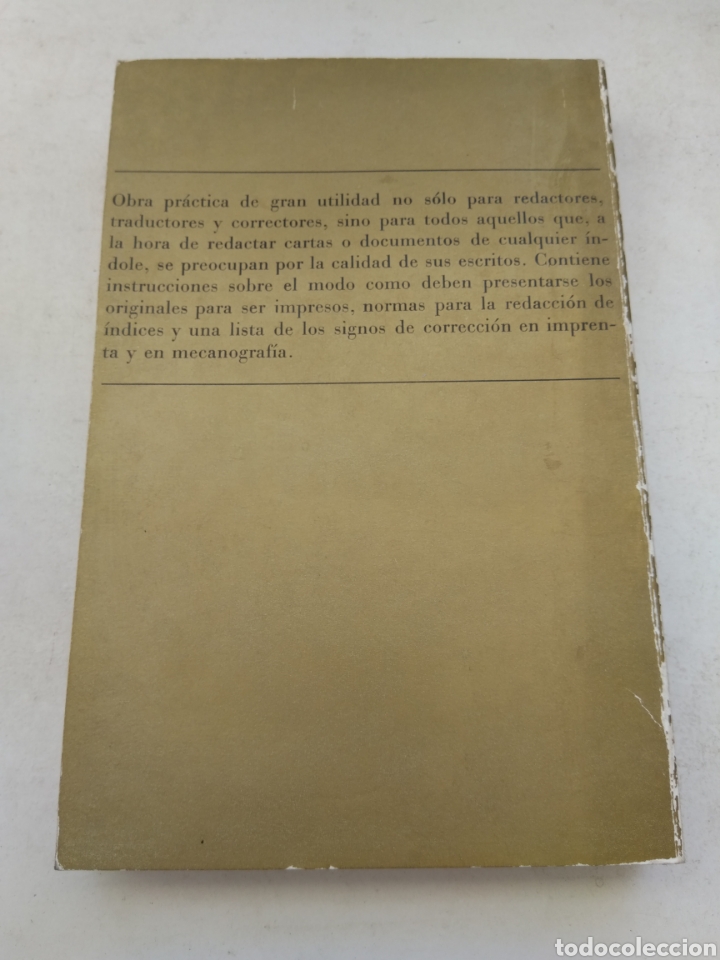 Obra práctica de gran utilidad no sólo para redactores, traductores y correctores, sino para todos aquellos que, a la hora de redactar cartas o documentos de cualquier índole, se preocupan por la calidad de sus escritos. Contiene instrucciones sobre el modo como deben presentarse los originales para ser impresos, normas para la redacción de índices y una lista de los signos de corrección en imprenta y en mecanografía.

todocoleccion